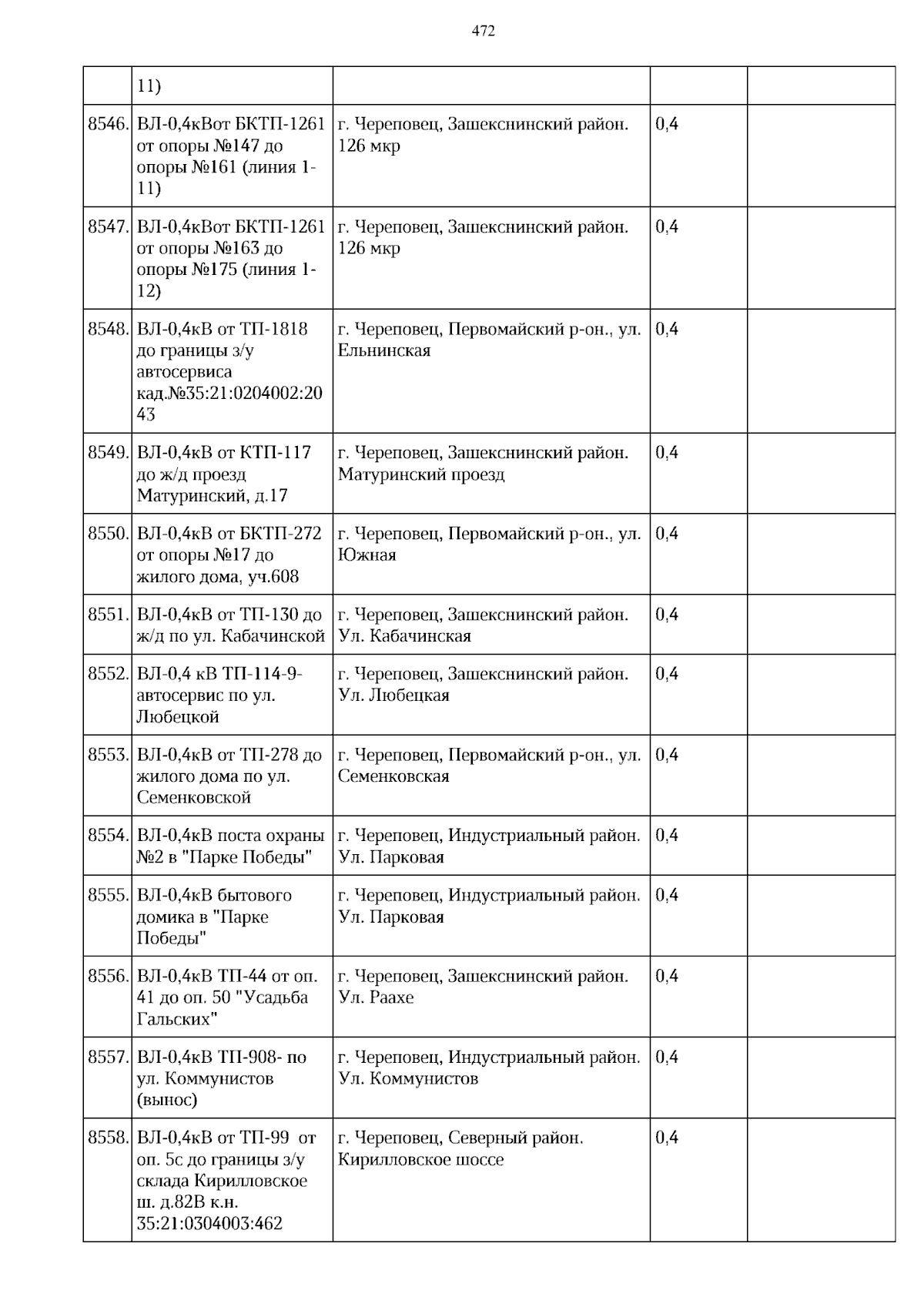 472

|  |  |  |  |  |
|---|---|---|---|---|
|  | 11) |  |  |  |
| 8546. | ВЛ-0,4кВот БКТП-1261 от опоры №147 до опоры №161 (линия 1-11) | г. Череповец, Зашекснинский район. 126 мкр | 0,4 |  |
| 8547. | ВЛ-0,4кВот БКТП-1261 от опоры №163 до опоры №175 (линия 1-12) | г. Череповец, Зашекснинский район. 126 мкр | 0,4 |  |
| 8548. | ВЛ-0,4кВ от ТП-1818 до границы з/у автосервиса кад.№35:21:0204002:2043 | г. Череповец, Первомайский р-он., ул. Ельнинская | 0,4 |  |
| 8549. | ВЛ-0,4кВ от КТП-117 до ж/д проезд Матуринский, д.17 | г. Череповец, Зашекснинский район. Матуринский проезд | 0,4 |  |
| 8550. | ВЛ-0,4кВ от БКТП-272 от опоры №17 до жилого дома, уч.608 | г. Череповец, Первомайский р-он., ул. Южная | 0,4 |  |
| 8551. | ВЛ-0,4кВ от ТП-130 до ж/д по ул. Кабачинской | г. Череповец, Зашекснинский район. Ул. Кабачинская | 0,4 |  |
| 8552. | ВЛ-0,4 кВ ТП-114-9-автосервис по ул. Любецкой | г. Череповец, Зашекснинский район. Ул. Любецкая | 0,4 |  |
| 8553. | ВЛ-0,4кВ от ТП-278 до жилого дома по ул. Семенковской | г. Череповец, Первомайский р-он., ул. Семенковская | 0,4 |  |
| 8554. | ВЛ-0,4кВ поста охраны №2 в "Парке Победы" | г. Череповец, Индустриальный район. Ул. Парковая | 0,4 |  |
| 8555. | ВЛ-0,4кВ бытового домика в "Парке Победы" | г. Череповец, Индустриальный район. Ул. Парковая | 0,4 |  |
| 8556. | ВЛ-0,4кВ ТП-44 от оп. 41 до оп. 50 "Усадьба Гальских" | г. Череповец, Зашекснинский район. Ул. Раахе | 0,4 |  |
| 8557. | ВЛ-0,4кВ ТП-908- по ул. Коммунистов (вынос) | г. Череповец, Индустриальный район. Ул. Коммунистов | 0,4 |  |
| 8558. | ВЛ-0,4кВ от ТП-99 от оп. 5с до границы з/у склада Кирилловское ш. д.82В к.н. 35:21:0304003:462 | г. Череповец, Северный район. Кирилловское шоссе | 0,4 |  |